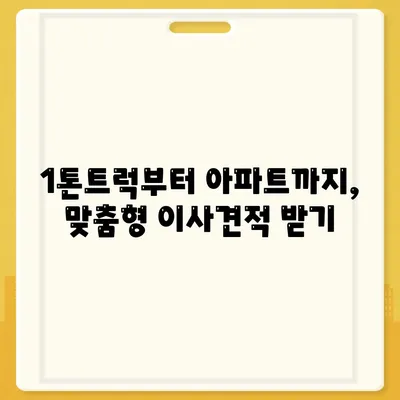 1톤트럭부터 아파트까지, 맞춤형 이사견적 받기